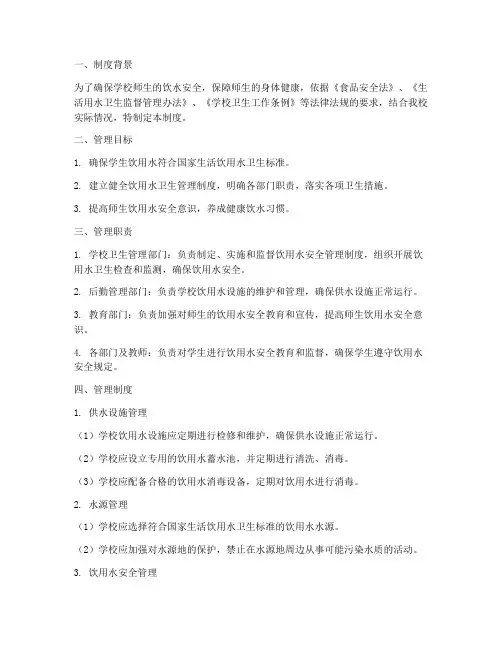 一、制度背景

为了确保学校师生的饮水安全，保障师生的身体健康，依据《食品安全法》、《生活用水卫生监督管理办法》、《学校卫生工作条例》等法律法规的要求，结合我校实际情况，特制定本制度。

二、管理目标

1. 确保学生饮用水符合国家生活饮用水卫生标准。

2. 建立健全饮用水卫生管理制度，明确各部门职责，落实各项卫生措施。

3. 提高师生饮用水安全意识，养成健康饮水习惯。

三、管理职责

1. 学校卫生管理部门：负责制定、实施和监督饮用水安全管理制度，组织开展饮用水卫生检查和监测，确保饮用水安全。

2. 后勤管理部门：负责学校饮用水设施的维护和管理，确保供水设施正常运行。

3. 教育部门：负责加强对师生的饮用水安全教育和宣传，提高师生饮用水安全意识。

4. 各部门及教师：负责对学生进行饮用水安全教育和监督，确保学生遵守饮用水安全规定。

四、管理制度

1. 供水设施管理

（1）学校饮用水设施应定期进行检修和维护，确保供水设施正常运行。

（2）学校应设立专用的饮用水蓄水池，并定期进行清洗、消毒。

（3）学校应配备合格的饮用水消毒设备，定期对饮用水进行消毒。

2. 水源管理

（1）学校应选择符合国家生活饮用水卫生标准的饮用水水源。

（2）学校应加强对水源地的保护，禁止在水源地周边从事可能污染水质的活动。

3. 饮用水安全管理